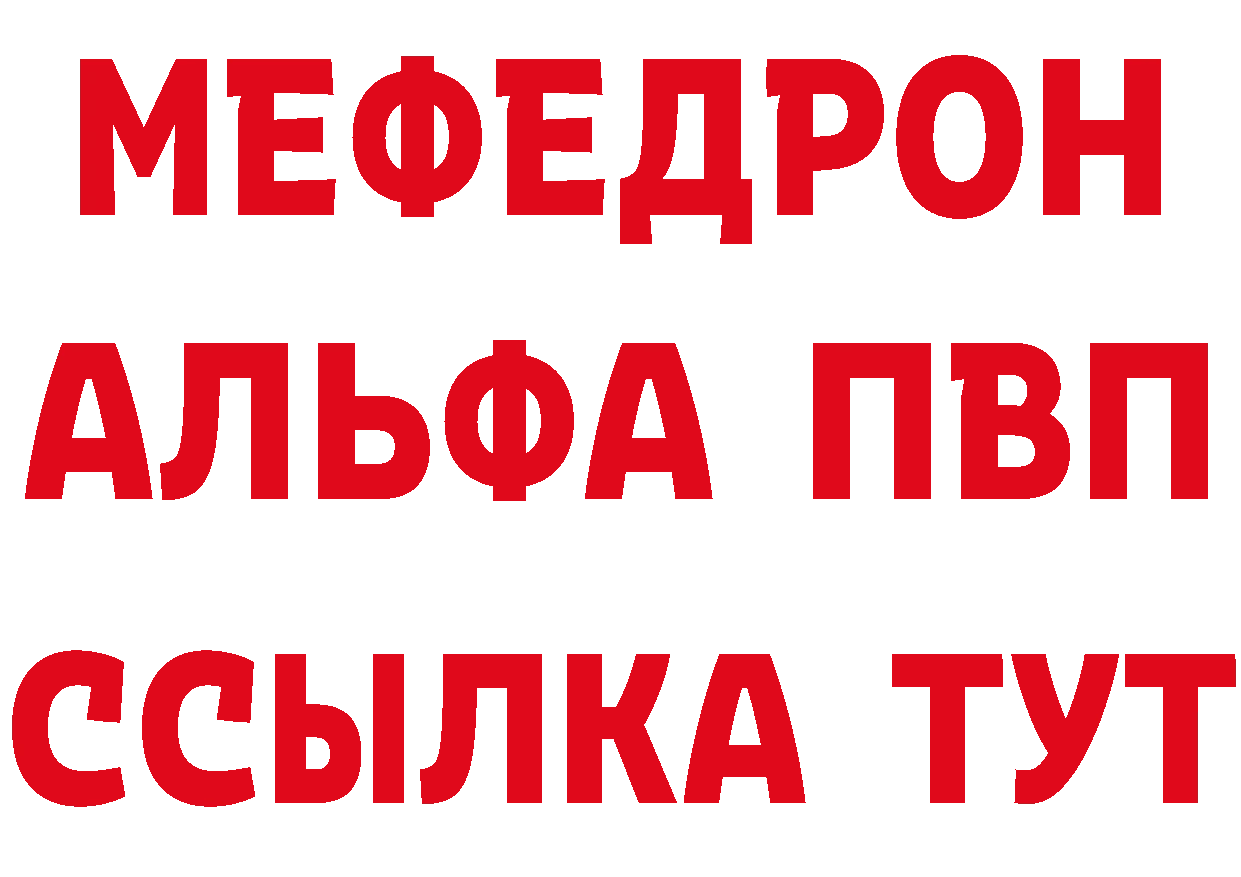 МЕФЕДРОН
АЛЬФА ПВП
ССЫЛКА ТУТ